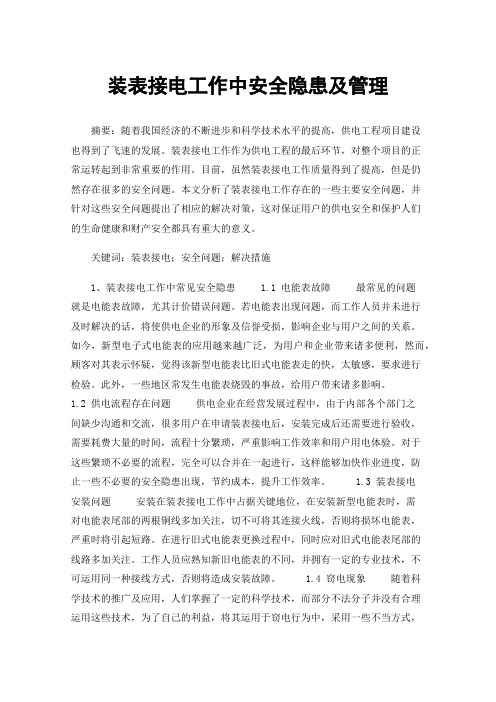 装表接电工作中安全隐患及管理

摘要：随着我国经济的不断进步和科学技术水平的提高，供电工程项目建设也得到了飞速的发展。装表接电工作作为供电工程的最后环节，对整个项目的正常运转起到非常重要的作用。目前，虽然装表接电工作质量得到了提高，但是仍然存在很多的安全问题。本文分析了装表接电工作存在的一些主要安全问题，并针对这些安全问题提出了相应的解决对策，这对保证用户的供电安全和保护人们的生命健康和财产安全都具有重大的意义。

关键词：装表接电；安全问题；解决措施

1、装表接电工作中常见安全隐患　　1.1 电能表故障　　最常见的问题就是电能表故障，尤其计价错误问题。若电能表出现问题，而工作人员并未进行及时解决的话，将使供电企业的形象及信誉受损，影响企业与用户之间的关系。如今，新型电子式电能表的应用越来越广泛，为用户和企业带来诸多便利，然而，顾客对其表示怀疑，觉得该新型电能表比旧式电能表走的快，太敏感，要求进行检验。此外，一些地区常发生电能表烧毁的事故，给用户带来诸多影响。
1.2 供电流程存在问题　　供电企业在经营发展过程中，由于内部各个部门之间缺少沟通和交流，很多用户在申请装表接电后，安装完成后还需要进行验收，需要耗费大量的时间，流程十分繁琐，严重影响工作效率和用户用电体验。对于这些繁琐不必要的流程，完全可以合并在一起进行，这样能够加快作业进度，防止一些不必要的安全隐患出现，节约成本，提升工作效率。　　1.3 装表接电安装问题　　安装在装表接电工作中占据关键地位，在安装新型电能表时，需对电能表尾部的两根铜线多加关注，切不可将其连接火线，否则将损坏电能表，严重时将引起短路。在进行旧式电能表更换过程中，同时应对旧式电能表尾部的线路多加关注。工作人员应熟知新旧电能表的不同，并拥有一定的专业技术，不可运用同一种接线方式，否则将造成安装故障。　　1.4 窃电现象　　随着科学技术的推广及应用，人们掌握了一定的科学技术，而部分不法分子并没有合理运用这些技术，为了自己的利益，将其运用于窃电行为中，采用一些不当方式，